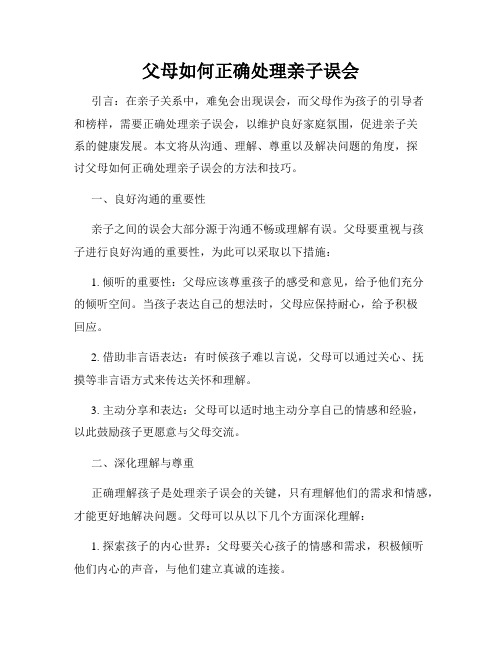 父母如何正确处理亲子误会

引言：在亲子关系中，难免会出现误会，而父母作为孩子的引导者和榜样，需要正确处理亲子误会，以维护良好家庭氛围，促进亲子关系的健康发展。本文将从沟通、理解、尊重以及解决问题的角度，探讨父母如何正确处理亲子误会的方法和技巧。

一、良好沟通的重要性

亲子之间的误会大部分源于沟通不畅或理解有误。父母要重视与孩子进行良好沟通的重要性，为此可以采取以下措施：

1. 倾听的重要性：父母应该尊重孩子的感受和意见，给予他们充分的倾听空间。当孩子表达自己的想法时，父母应保持耐心，给予积极回应。

2. 借助非言语表达：有时候孩子难以言说，父母可以通过关心、抚摸等非言语方式来传达关怀和理解。

3. 主动分享和表达：父母可以适时地主动分享自己的情感和经验，以此鼓励孩子更愿意与父母交流。

二、深化理解与尊重

正确理解孩子是处理亲子误会的关键，只有理解他们的需求和情感，才能更好地解决问题。父母可以从以下几个方面深化理解：

1. 探索孩子的内心世界：父母要关心孩子的情感和需求，积极倾听他们内心的声音，与他们建立真诚的连接。